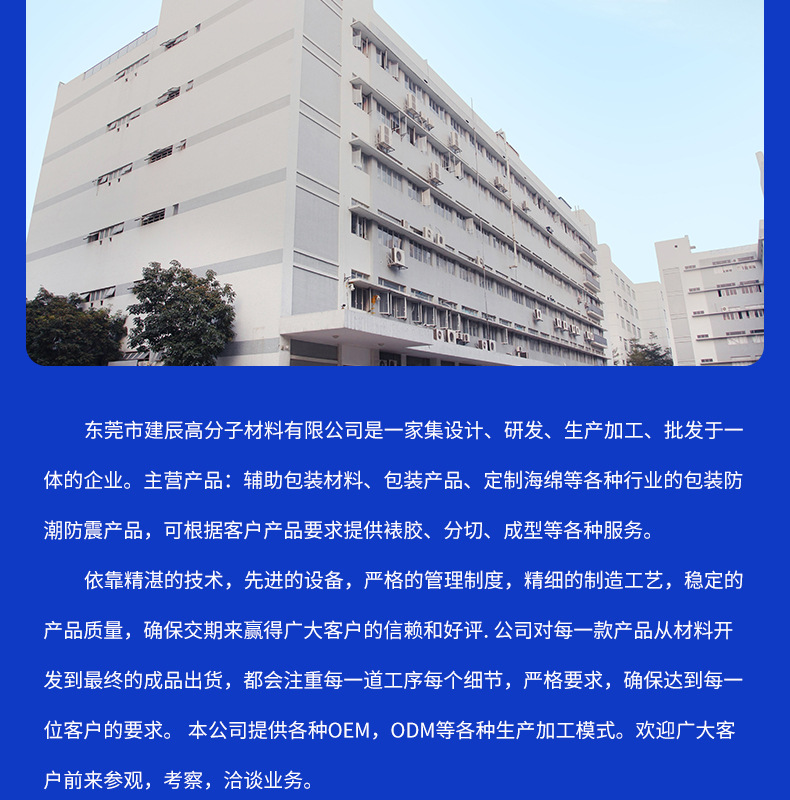 东莞市建辰高分子材料有限公司是一家集设计、研发、生产加工、批发于一体的企业。主营产品：辅助包装材料、包装产品、定制海绵等各种行业的包装防潮防震产品，可根据客户产品要求提供裱胶、分切、成型等各种服务。

依靠精湛的技术，先进的设备，严格的管理制度，精细的制造工艺，稳定的产品质量，确保交期来赢得广大客户的信赖和好评.公司对每一款产品从材料开发到最终的成品出货，都会注重每一道工序每个细节，严格要求，确保达到每一位客户的要求。本公司提供各种OEM，ODM等各种生产加工模式。欢迎广大客户前来参观，考察，洽谈业务。